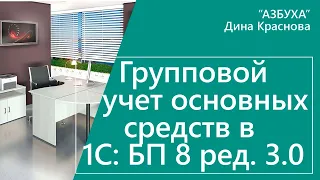 "АЗБУХА"
Дина Краснова

Групповой учет основных средств в 1С: БП 8 ред. 3.0